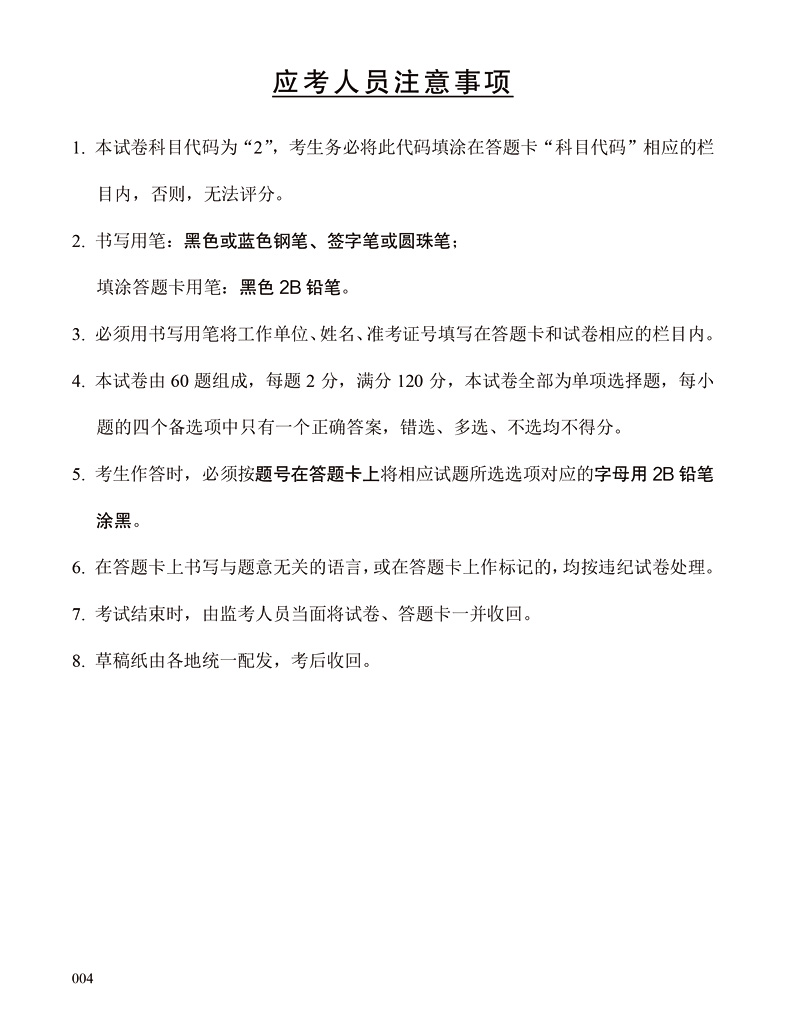 应考人员注意事项

1. 本试卷科目代码为“2”，考生务必将此代码填涂在答题卡“科目代码”相应的栏目内，否则，无法评分。

2. 书写用笔：黑色或蓝色钢笔、签字笔或圆珠笔；

填涂答题卡用笔：黑色 2B 铅笔。

3. 必须用书写用笔将工作单位、姓名、准考证号填写在答题卡和试卷相应的栏目内。

4. 本试卷由 60 题组成，每题 2 分，满分 120 分，本试卷全部为单项选择题，每小题的四个备选项中只有一个正确答案，错选、多选、不选均不得分。

5. 考生作答时，必须按题号在答题卡上将相应试题所选选项对应的字母用 2B 铅笔涂黑。

6. 在答题卡上书写与题意无关的语言，或在答题卡上作标记的，均按违纪试卷处理。

7. 考试结束时，由监考人员当面将试卷、答题卡一并收回。

8. 草稿纸由各地统一配发，考后收回。

004